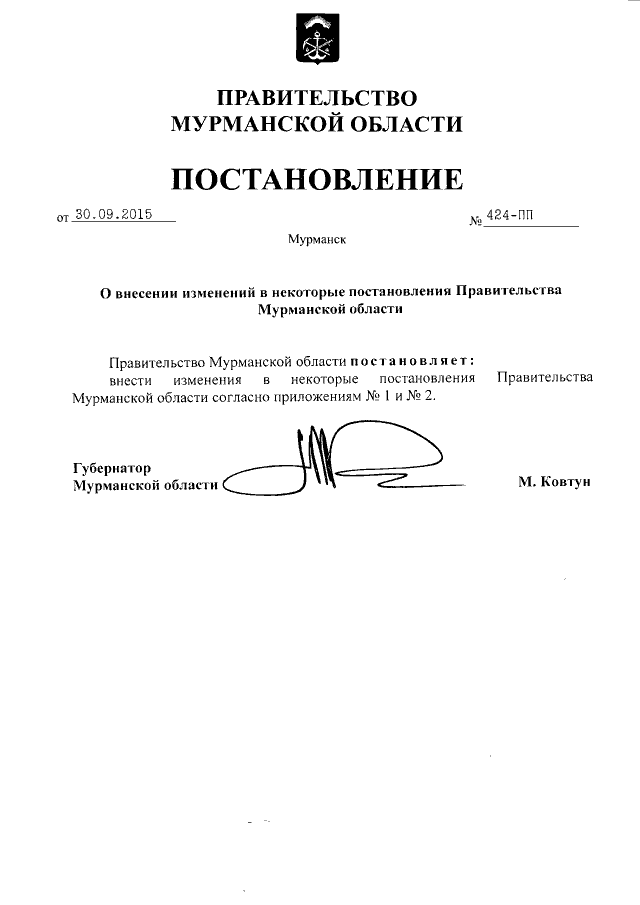 ПРАВИТЕЛЬСТВО
МУРМАНСКОЙ ОБЛАСТИ

ПОСТАНОВЛЕНИЕ

от 30.09.2015 № 424-ПП

Мурманск

О внесении изменений в некоторые постановления Правительства Мурманской области

Правительство Мурманской области постановляет:
внести изменения в некоторые постановления Правительства Мурманской области согласно приложениям № 1 и № 2.

Губернатор
Мурманской области М. Ковтун